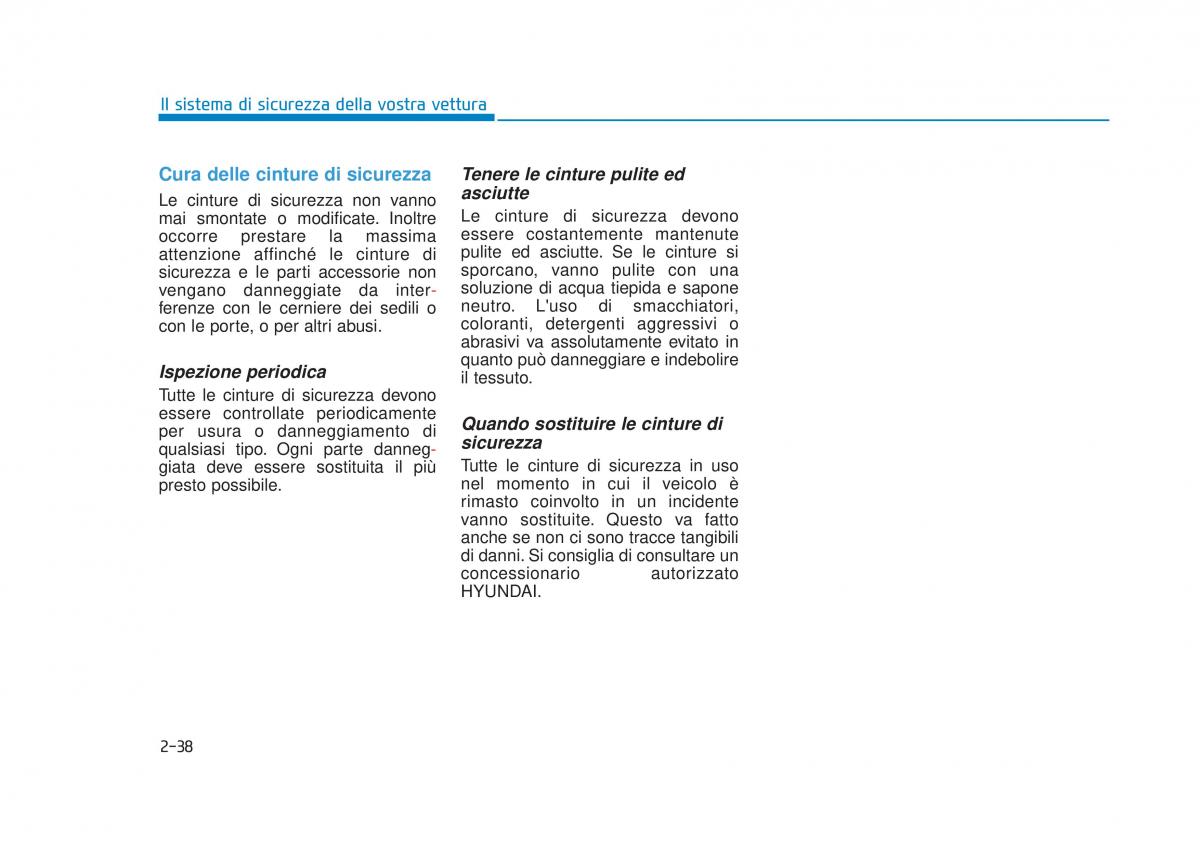 Il sistema di sicurezza della vostra vettura

Cura delle cinture di sicurezza

Le cinture di sicurezza non vanno mai smontate o modificate. Inoltre occorre prestare la massima attenzione affinché le cinture di sicurezza e le parti accessorie non vengano danneggiate da interferenze con le cerniere dei sedili o con le porte, o per altri abusi.

Ispezione periodica

Tutte le cinture di sicurezza devono essere controllate periodicamente per usura o danneggiamento di qualsiasi tipo. Ogni parte danneggiata deve essere sostituita il più presto possibile.

Tenere le cinture pulite ed asciutte

Le cinture di sicurezza devono essere costantemente mantenute pulite ed asciutte. Se le cinture si sporcano, vanno pulite con una soluzione di acqua tiepida e sapone neutro. L'uso di smacchiatori, coloranti, detergenti aggressivi o abrasivi va assolutamente evitato in quanto può danneggiare e indebolire il tessuto.

Quando sostituire le cinture di sicurezza

Tutte le cinture di sicurezza in uso nel momento in cui il veicolo è rimasto coinvolto in un incidente vanno sostituite. Questo va fatto anche se non ci sono tracce tangibili di danni. Si consiglia di consultare un concessionario autorizzato HYUNDAI.

2-38